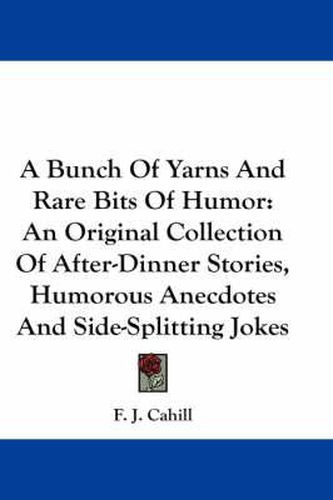 A Bunch Of Yarns And Rare Bits Of Humor: An Original Collection Of After-Dinner Stories, Humorous Anecdotes And Side-Splitting Jokes

F. J. Cahill